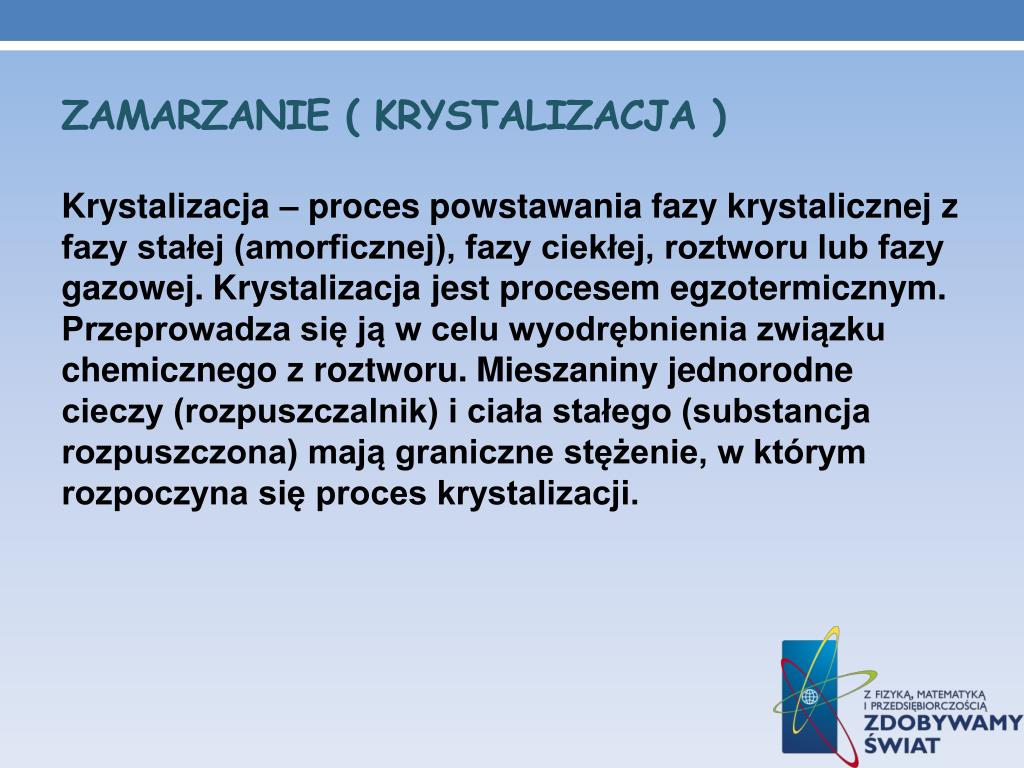 ZAMARZANIE ( KRYSTALIZACJA )

Krystalizacja – proces powstawania fazy krystalicznej z fazy stałej (amorficznej), fazy ciekłej, roztworu lub fazy gazowej. Krystalizacja jest procesem egzotermicznym. Przeprowadza się ją w celu wyodrębnienia związku chemicznego z roztworu. Mieszaniny jednorodne cieczy (rozpuszczalnik) i ciała stałego (substancja rozpuszczona) mają graniczne stężenie, w którym rozpoczyna się proces krystalizacji.

Z FIZYKĄ, MATEMATYKĄ I PRZEDSIĘBIORCZOŚCIĄ
ZDOBYWAMY ŚWIAT